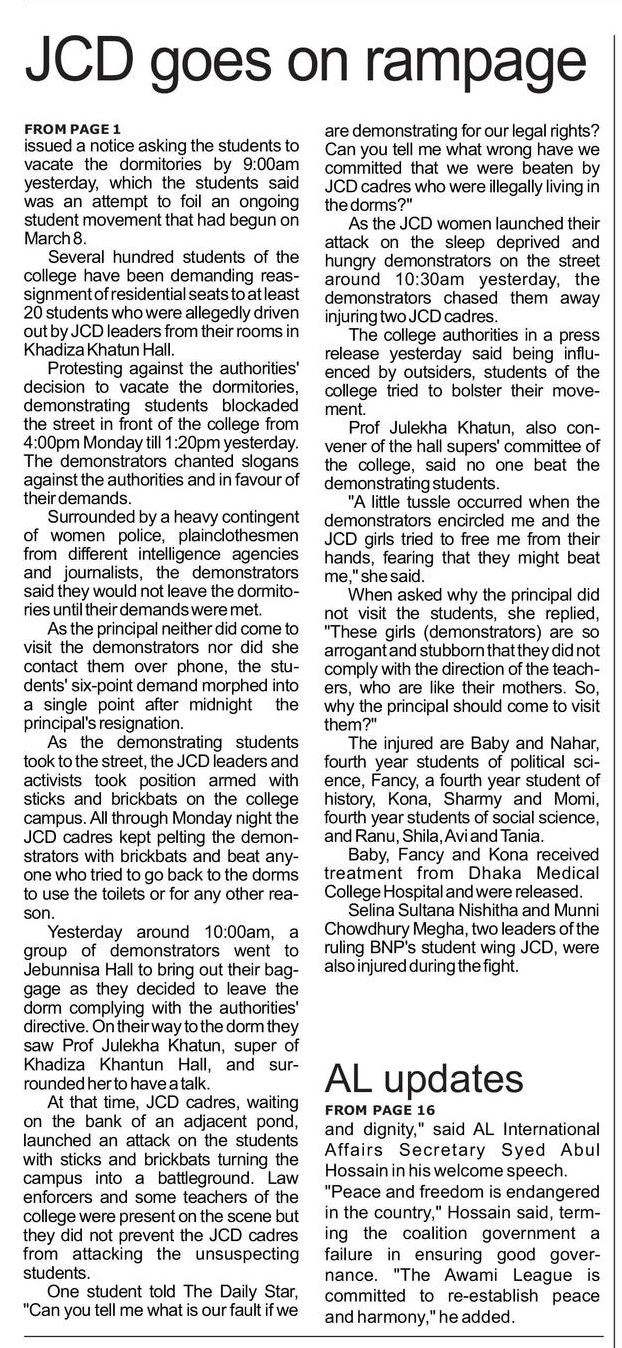 JCD goes on rampage

FROM PAGE 1
issued a notice asking the students to vacate the dormitories by 9:00am yesterday, which the students said was an attempt to foil an ongoing student movement that had begun on March 8.

Several hundred students of the college have been demanding reassignment of residential seats to at least 20 students who were allegedly driven out by JCD leaders from their rooms in Khadiza Khatun Hall.

Protesting against the authorities' decision to vacate the dormitories, demonstrating students blockaded the street in front of the college from 4:00pm Monday till 1:20pm yesterday. The demonstrators chanted slogans against the authorities and in favour of their demands.

Surrounded by a heavy contingent of women police, plainclothesmen from different intelligence agencies and journalists, the demonstrators said they would not leave the dormitories until their demands were met.

As the principal neither did come to visit the demonstrators nor did she contact them over phone, the students' six-point demand morphed into a single point after midnight the principal's resignation.

As the demonstrating students took to the street, the JCD leaders and activists took position armed with sticks and brickbats on the college campus. All through Monday night the JCD cadres kept pelting the demonstrators with brickbats and beat anyone who tried to go back to the dorms to use the toilets or for any other reason.

Yesterday around 10:00am, a group of demonstrators went to Jebunnisa Hall to bring out their baggage as they decided to leave the dorm complying with the authorities' directive. On their way to the dorm they saw Prof Julekha Khatun, super of Khadiza Khantun Hall, and surrounded her to have a talk.

At that time, JCD cadres, waiting on the bank of an adjacent pond, launched an attack on the students with sticks and brickbats turning the campus into a battleground. Law enforcers and some teachers of the college were present on the scene but they did not prevent the JCD cadres from attacking the unsuspecting students.

One student told The Daily Star, "Can you tell me what is our fault if we are demonstrating for our legal rights? Can you tell me what wrong have we committed that we were beaten by JCD cadres who were illegally living in the dorms?"

As the JCD women launched their attack on the sleep deprived and hungry demonstrators on the street around 10:30am yesterday, the demonstrators chased them away injuring two JCD cadres.

The college authorities in a press release yesterday said being influenced by outsiders, students of the college tried to bolster their movement.

Prof Julekha Khatun, also convener of the hall supers' committee of the college, said no one beat the demonstrating students.

"A little tussle occurred when the demonstrators encircled me and the JCD girls tried to free me from their hands, fearing that they might beat me," she said.

When asked why the principal did not visit the students, she replied, "These girls (demonstrators) are so arrogant and stubborn that they did not comply with the direction of the teachers, who are like their mothers. So, why the principal should come to visit them?"

The injured are Baby and Nahar, fourth year students of political science, Fancy, a fourth year student of history, Kona, Sharmy and Momi, fourth year students of social science, and Ranu, Shila, Avi and Tania.

Baby, Fancy and Kona received treatment from Dhaka Medical College Hospital and were released.

Selina Sultana Nishitha and Munni Chowdhury Megha, two leaders of the ruling BNP's student wing JCD, were also injured during the fight.

AL updates

FROM PAGE 16
and dignity," said AL International Affairs Secretary Syed Abul Hossain in his welcome speech.

"Peace and freedom is endangered in the country," Hossain said, terming the coalition government a failure in ensuring good governance. "The Awami League is committed to re-establish peace and harmony," he added.